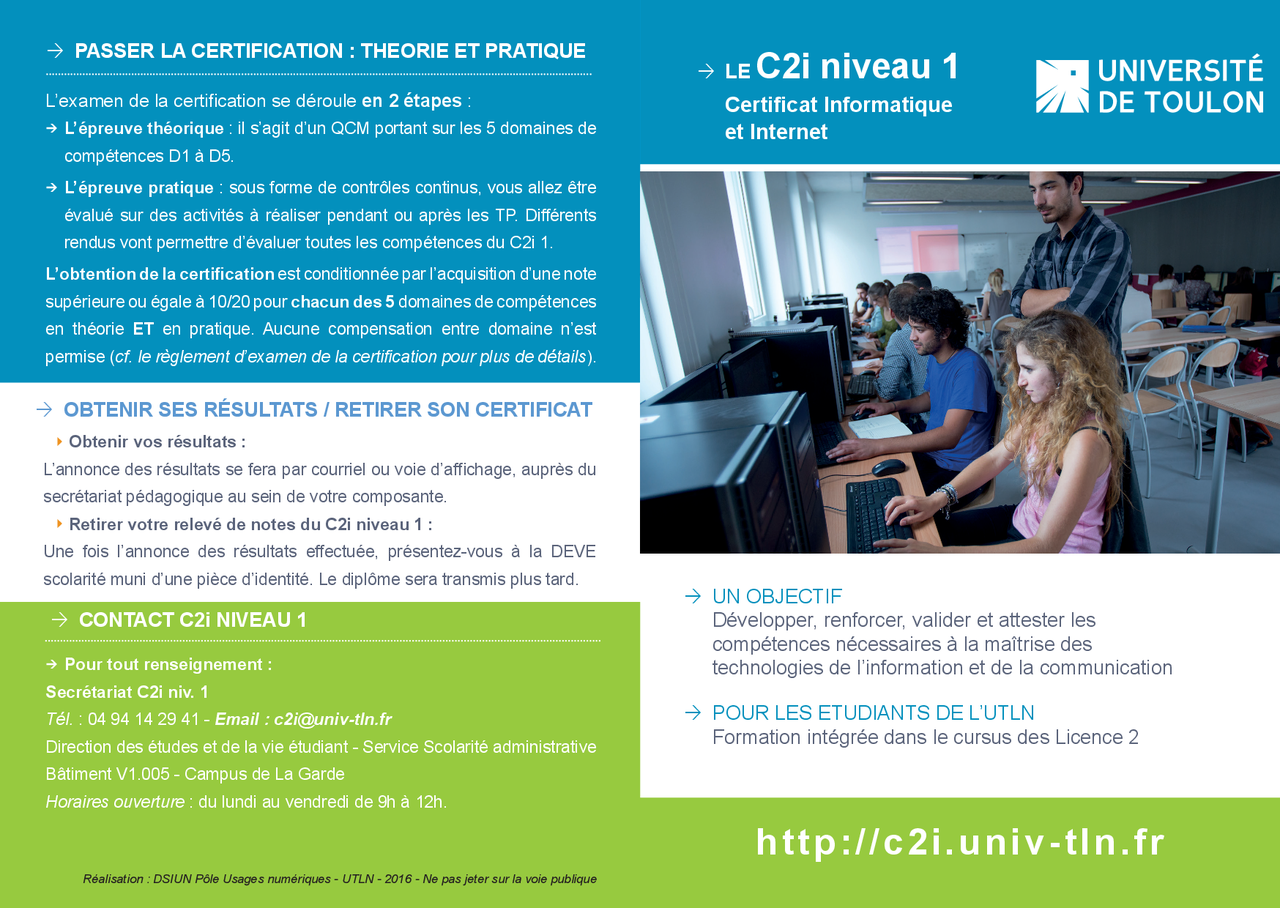 → PASSER LA CERTIFICATION : THEORIE ET PRATIQUE

L'examen de la certification se déroule en 2 étapes :

→ L'épreuve théorique : il s'agit d'un QCM portant sur les 5 domaines de compétences D1 à D5.

→ L'épreuve pratique : sous forme de contrôles continus, vous allez être évalué sur des activités à réaliser pendant ou après les TP. Différents rendus vont permettre d'évaluer toutes les compétences du C2i 1.

L'obtention de la certification est conditionnée par l'acquisition d'une note supérieure ou égale à 10/20 pour chacun des 5 domaines de compétences en théorie ET en pratique. Aucune compensation entre domaine n'est permise (cf. le règlement d'examen de la certification pour plus de détails).

→ OBTENIR SES RÉSULTATS / RETIRER SON CERTIFICAT

Obtenir vos résultats :

L'annonce des résultats se fera par courriel ou voie d'affichage, auprès du secrétariat pédagogique au sein de votre composante.

Retirer votre relevé de notes du C2i niveau 1 :

Une fois l'annonce des résultats effectuée, présentez-vous à la DEVE scolarité muni d'une pièce d'identité. Le diplôme sera transmis plus tard.

→ CONTACT C2i NIVEAU 1

→ Pour tout renseignement :

Secrétariat C2i niv. 1

Tél. : 04 94 14 29 41 - Email : c2i@univ-tln.fr

Direction des études et de la vie étudiant - Service Scolarité administrative

Bâtiment V1.005 - Campus de La Garde

Horaires ouverture : du lundi au vendredi de 9h à 12h.

Réalisation : DSIUN Pôle Usages numériques - UTLN - 2016 - Ne pas jeter sur la voie publique

→ LE C2i niveau 1

Certificat Informatique et Internet

UNIVERSITÉ DE TOULON

→ UN OBJECTIF

Développer, renforcer, valider et attester les compétences nécessaires à la maîtrise des technologies de l'information et de la communication

→ POUR LES ETUDIANTS DE L'UTLN

Formation intégrée dans le cursus des Licence 2

http://c2i.univ-tln.fr